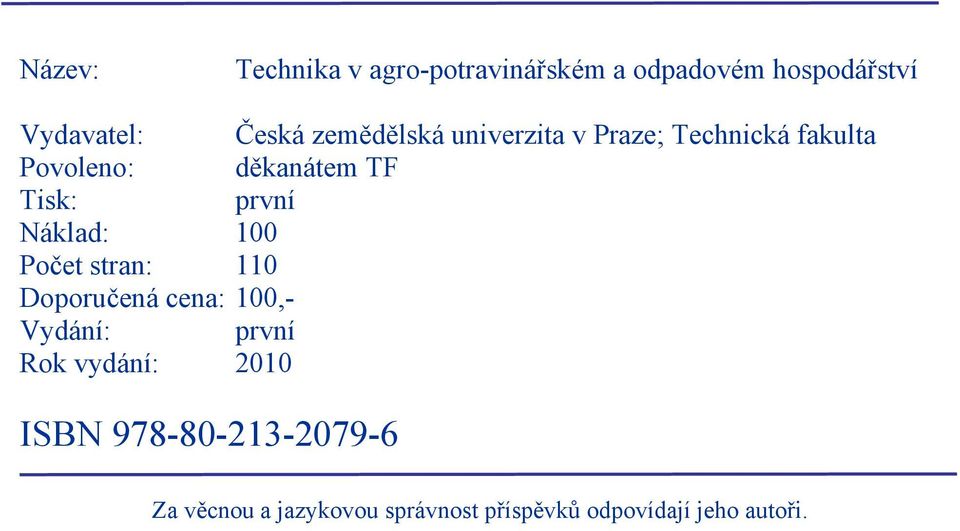 Název: Technika v agro-potravinářském a odpadovém hospodářství

Vydavatel: Česká zemědělská univerzita v Praze; Technická fakulta
Povoleno: děkanátem TF
Tisk: první
Náklad: 100
Počet stran: 110
Doporučená cena: 100,-
Vydání: první
Rok vydání: 2010

ISBN 978-80-213-2079-6

Za věcnou a jazykovou správnost příspěvků odpovídají jeho autoři.